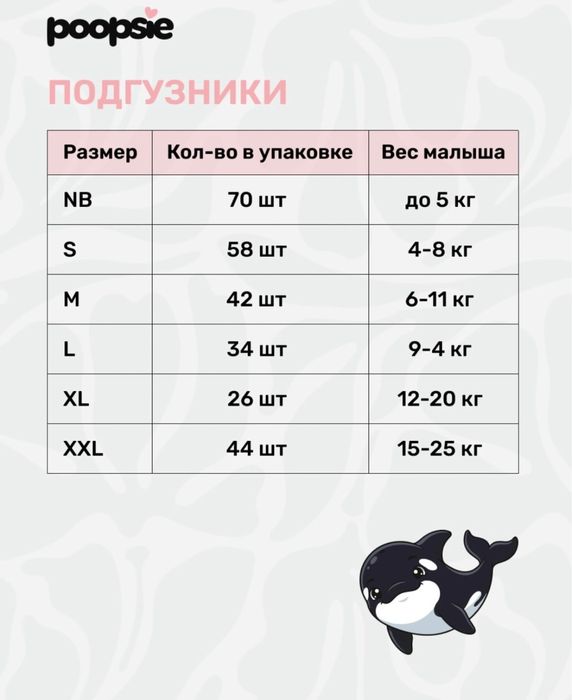 poopsie

ПОДГУЗНИКИ

| Размер | Кол-во в упаковке | Вес малыша |
|---|---|---|
| NB | 70 шт | до 5 кг |
| S | 58 шт | 4-8 кг |
| M | 42 шт | 6-11 кг |
| L | 34 шт | 9-4 кг |
| XL | 26 шт | 12-20 кг |
| XXL | 44 шт | 15-25 кг |